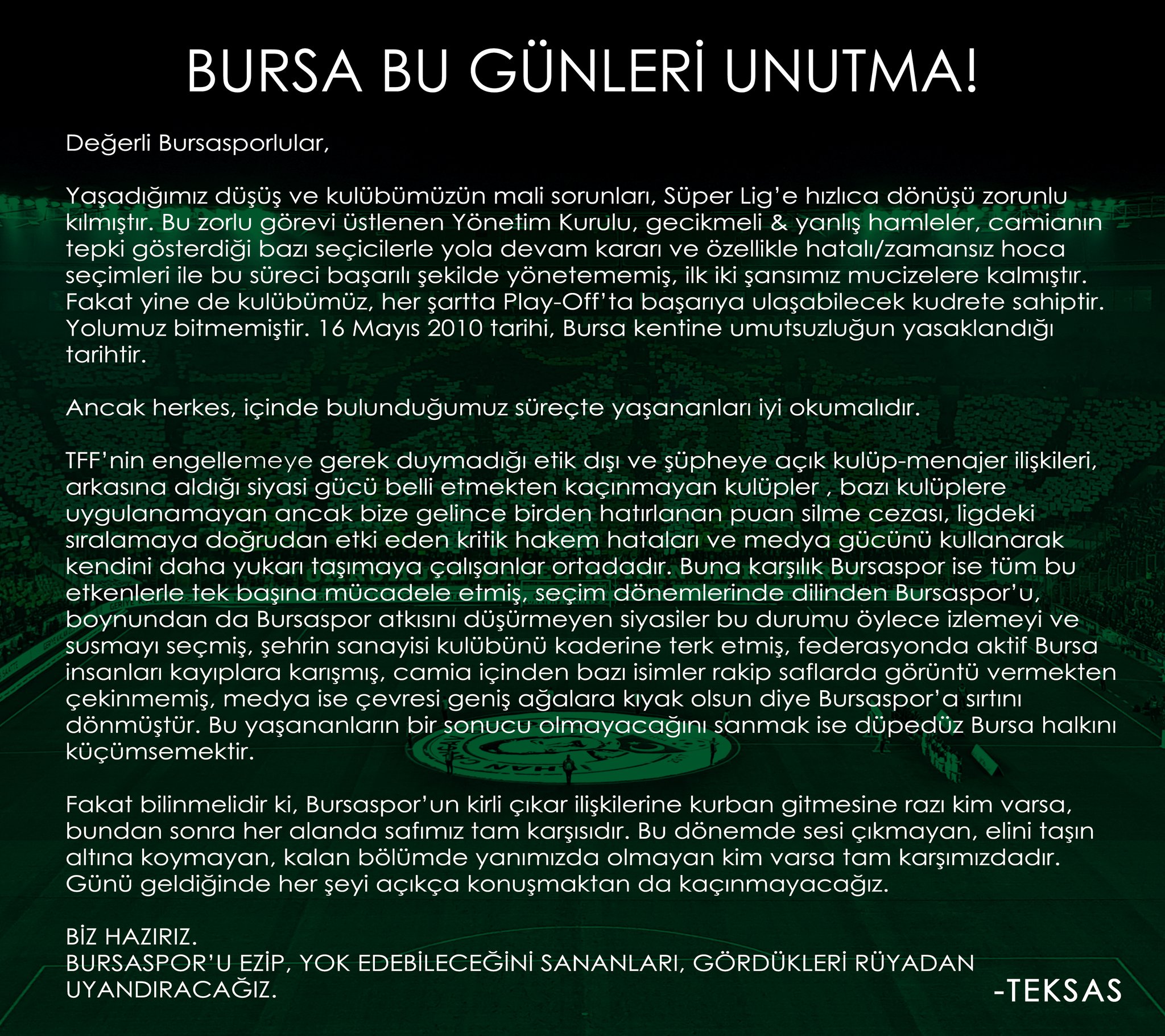 BURSA BU GÜNLERİ UNUTMA!

Değerli Bursasporlular,

Yaşadığımız düşüş ve kulübümüzün mali sorunları, Süper Lig'e hızlıca dönüşü zorunlu kılmıştır. Bu zorlu görevi üstlenen Yönetim Kurulu, gecikmeli & yanlış hamleler, camianın tepki gösterdiği bazı seçicilerle yola devam kararı ve özellikle hatalı/zamansız hoca seçimleri ile bu süreci başarılı şekilde yönetememiş, ilk iki şansımız mucizelere kalmıştır. Fakat yine de kulübümüz, her şartta Play-Off'ta başarıya ulaşabilecek kudrete sahiptir. Yolumuz bitmemiştir. 16 Mayıs 2010 tarihi, Bursa kentine umutsuzluğun yasaklandığı tarihtir.

Ancak herkes, içinde bulunduğumuz süreçte yaşananları iyi okumalıdır.

TFF'nin engellemeye gerek duymadığı etik dışı ve şüpheye açık kulüp-menajer ilişkileri, arkasına aldığı siyasi gücü belli etmekten kaçınmayan kulüpler , bazı kulüplere uygulanamayan ancak bize gelince birden hatırlanan puan silme cezası, ligdeki sıralamaya doğrudan etki eden kritik hakem hataları ve medya gücünü kullanarak kendini daha yukarı taşımaya çalışanlar ortadadır. Buna karşılık Bursaspor ise tüm bu etkenlerle tek başına mücadele etmiş, seçim dönemlerinde dilinden Bursaspor'u, boynundan da Bursaspor atkısını düşürmeyen siyasiler bu durumu öylece izlemeyi ve susmayı seçmiş, şehrin sanayisi kulübünü kaderine terk etmiş, federasyonda aktif Bursa insanları kayıplara karışmış, camia içinden bazı isimler rakip saflarda görüntü vermekten çekinmemiş, medya ise çevresi geniş ağalara kıyak olsun diye Bursaspor'a sırtını dönmüştür. Bu yaşananların bir sonucu olmayacağını sanmak ise düpedüz Bursa halkını küçümsemektir.

Fakat bilinmelidir ki, Bursaspor'un kirli çıkar ilişkilerine kurban gitmesine razı kim varsa, bundan sonra her alanda safımız tam karşısıdır. Bu dönemde sesi çıkmayan, elini taşın altına koymayan, kalan bölümde yanımızda olmayan kim varsa tam karşımızdadır. Günü geldiğinde her şeyi açıkça konuşmaktan da kaçınmayacağız.

BİZ HAZIRIZ.
BURSASPOR'U EZİP, YOK EDEBİLECEĞİNİ SANANLARI, GÖRDÜKLERİ RÜYADAN UYANDIRACAĞIZ.

-TEKSAS